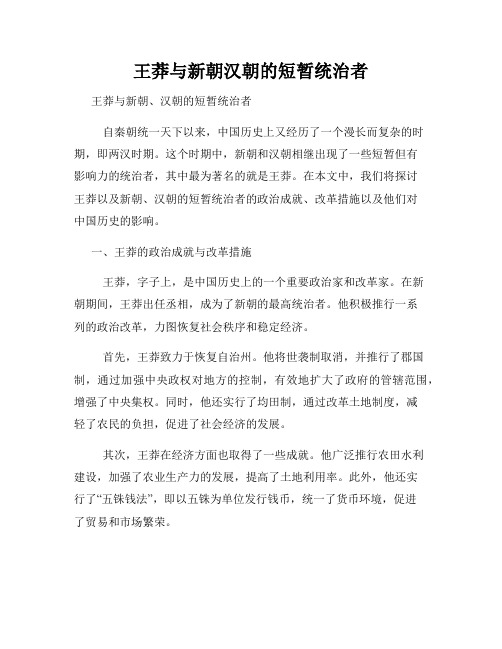 王莽与新朝汉朝的短暂统治者

王莽与新朝、汉朝的短暂统治者

自秦朝统一天下以来，中国历史上又经历了一个漫长而复杂的时期，即两汉时期。这个时期中，新朝和汉朝相继出现了一些短暂但有影响力的统治者，其中最为著名的就是王莽。在本文中，我们将探讨王莽以及新朝、汉朝的短暂统治者的政治成就、改革措施以及他们对中国历史的影响。

一、王莽的政治成就与改革措施

王莽，字子上，是中国历史上的一个重要政治家和改革家。在新朝期间，王莽出任丞相，成为了新朝的最高统治者。他积极推行一系列的政治改革，力图恢复社会秩序和稳定经济。

首先，王莽致力于恢复自治州。他将世袭制取消，并推行了郡国制，通过加强中央政权对地方的控制，有效地扩大了政府的管辖范围，增强了中央集权。同时，他还实行了均田制，通过改革土地制度，减轻了农民的负担，促进了社会经济的发展。

其次，王莽在经济方面也取得了一些成就。他广泛推行农田水利建设，加强了农业生产力的发展，提高了土地利用率。此外，他还实行了“五铢钱法”，即以五铢为单位发行钱币，统一了货币环境，促进了贸易和市场繁荣。